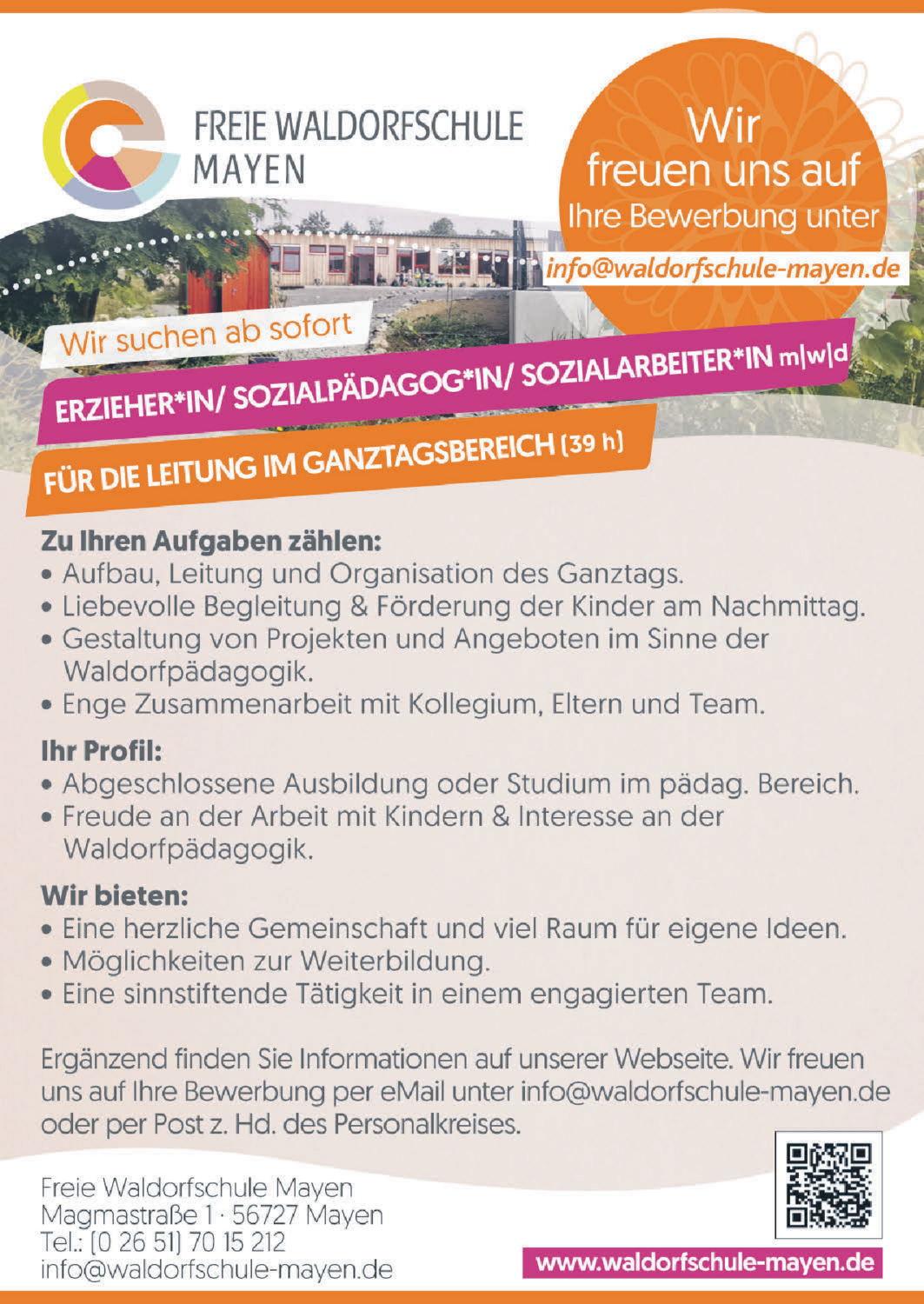 FREIE WALDORFSCHULE MAYEN

Wir freuen uns auf Ihre Bewerbung unter

info@waldorfschule-mayen.de

Wir suchen ab sofort

ERZIEHER*IN/ SOZIALPÄDAGOG*IN/ SOZIALARBEITER*IN m|w|d

FÜR DIE LEITUNG IM GANZTAGSBEREICH (39 h)

Zu Ihren Aufgaben zählen:
• Aufbau, Leitung und Organisation des Ganztags.
• Liebevolle Begleitung & Förderung der Kinder am Nachmittag.
• Gestaltung von Projekten und Angeboten im Sinne der Waldorfpädagogik.
• Enge Zusammenarbeit mit Kollegium, Eltern und Team.

Ihr Profil:
• Abgeschlossene Ausbildung oder Studium im pädag. Bereich.
• Freude an der Arbeit mit Kindern & Interesse an der Waldorfpädagogik.

Wir bieten:
• Eine herzliche Gemeinschaft und viel Raum für eigene Ideen.
• Möglichkeiten zur Weiterbildung.
• Eine sinnstiftende Tätigkeit in einem engagierten Team.

Ergänzend finden Sie Informationen auf unserer Webseite. Wir freuen uns auf Ihre Bewerbung per eMail unter info@waldorfschule-mayen.de oder per Post z. Hd. des Personalkreises.

Freie Waldorfschule Mayen
Magmastraße 1 · 56727 Mayen
Tel.: (0 26 51) 70 15 212
info@waldorfschule-mayen.de

www.waldorfschule-mayen.de